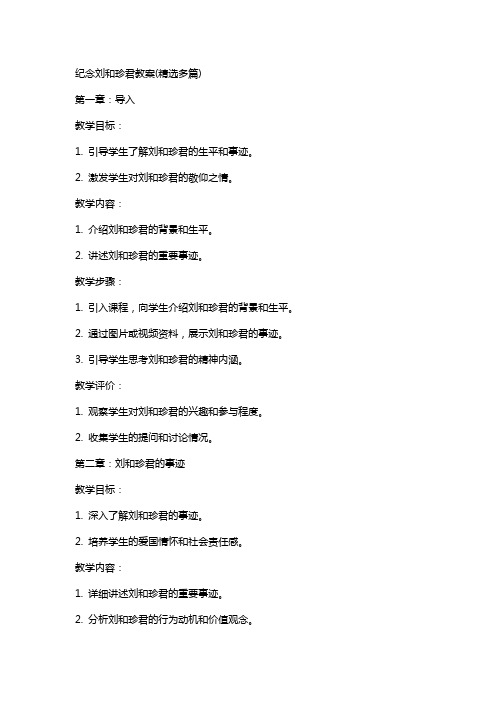 纪念刘和珍君教案(精选多篇)

第一章：导入

教学目标：

1. 引导学生了解刘和珍君的生平和事迹。

2. 激发学生对刘和珍君的敬仰之情。

教学内容：

1. 介绍刘和珍君的背景和生平。

2. 讲述刘和珍君的重要事迹。

教学步骤：

1. 引入课程，向学生介绍刘和珍君的背景和生平。

2. 通过图片或视频资料，展示刘和珍君的事迹。

3. 引导学生思考刘和珍君的精神内涵。

教学评价：

1. 观察学生对刘和珍君的兴趣和参与程度。

2. 收集学生的提问和讨论情况。

第二章：刘和珍君的事迹

教学目标：

1. 深入了解刘和珍君的事迹。

2. 培养学生的爱国情怀和社会责任感。

教学内容：

1. 详细讲述刘和珍君的重要事迹。

2. 分析刘和珍君的行为动机和价值观念。